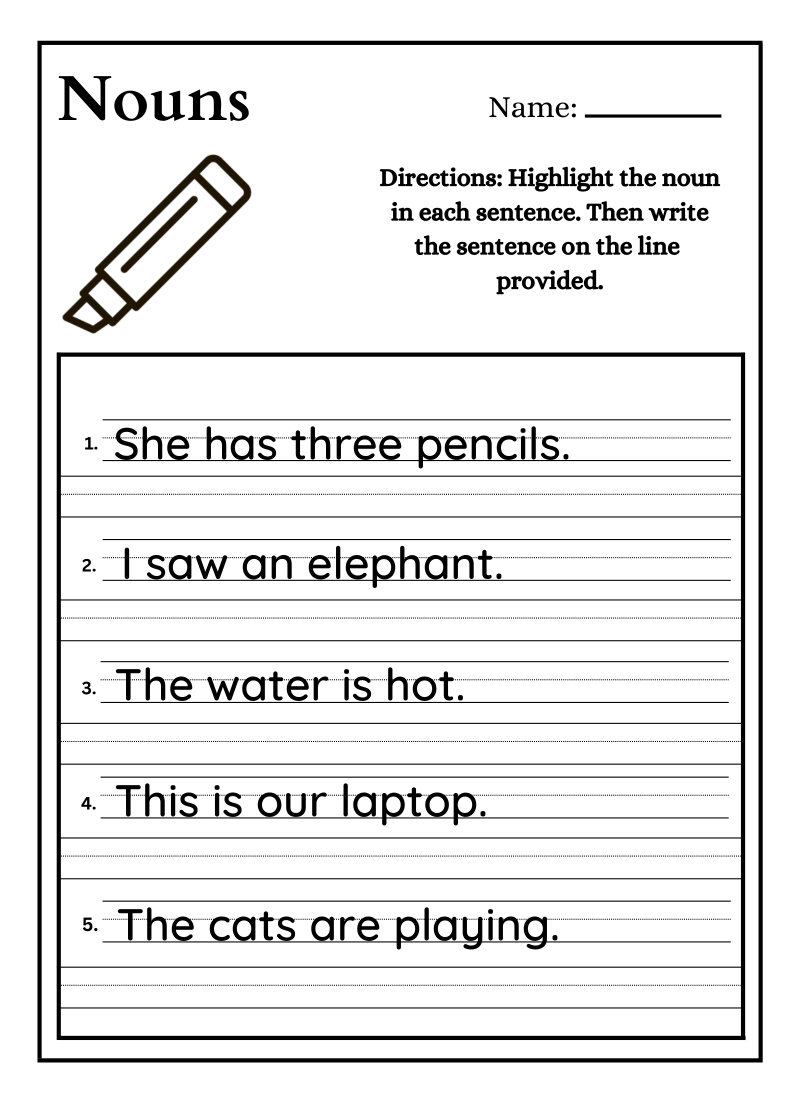 Nouns

Name: ________

Directions: Highlight the noun in each sentence. Then write the sentence on the line provided.

1. She has three pencils.

2. I saw an elephant.

3. The water is hot.

4. This is our laptop.

5. The cats are playing.